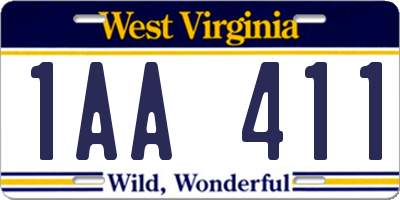 West Virginia

1AA 411

Wild, Wonderful